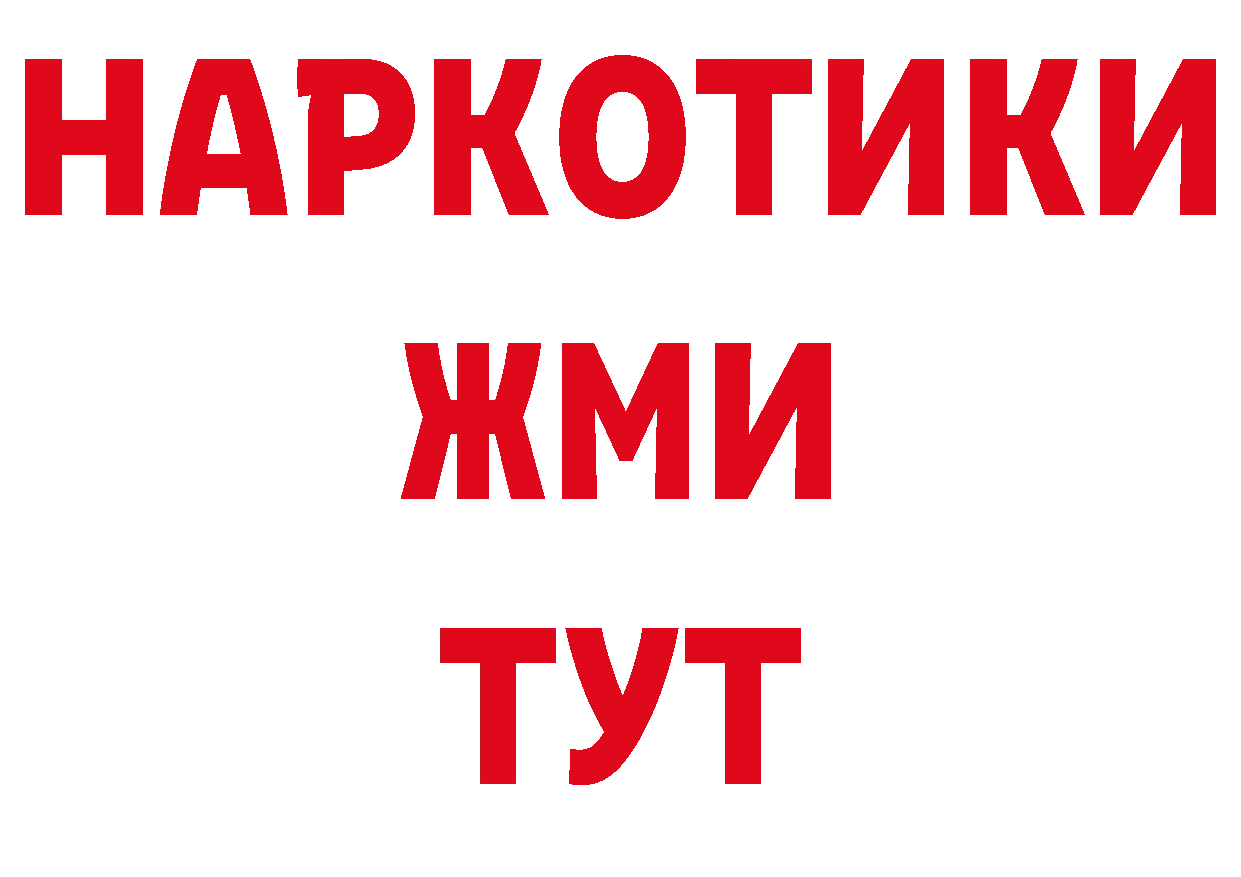 НАРКОТИКИ
ЖМИ
ТУТ